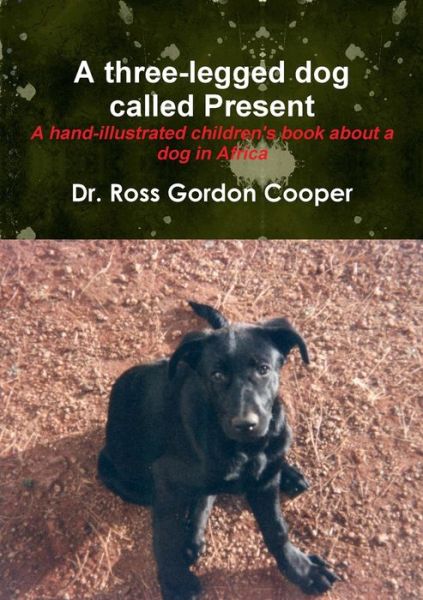 A three-legged dog called Present

A hand-illustrated children's book about a dog in Africa

Dr. Ross Gordon Cooper